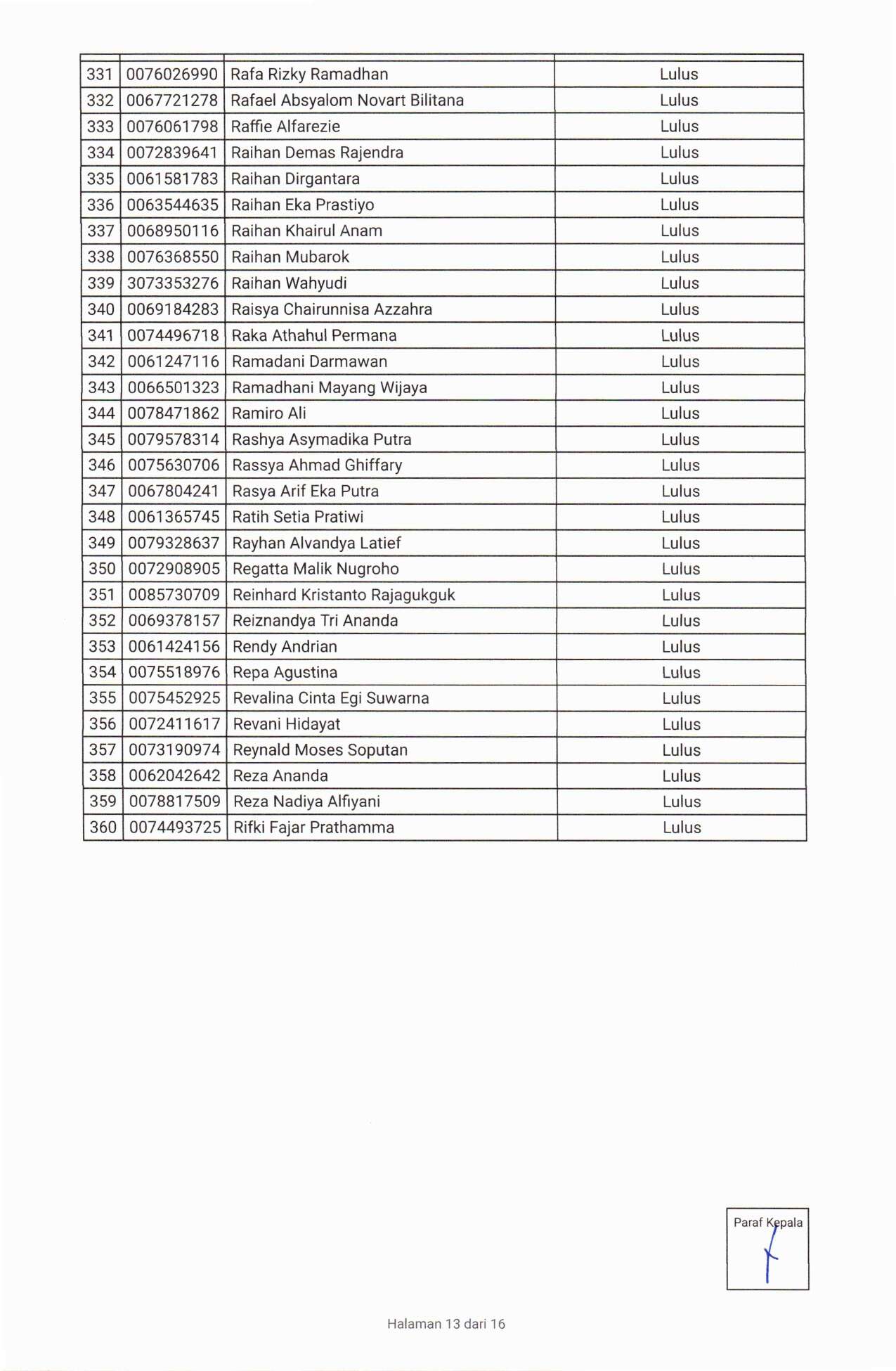 | | | | |
|---|---|---|---|
| 331 | 0076026990 | Rafa Rizky Ramadhan | Lulus |
| 332 | 0067721278 | Rafael Absyalom Novart Bilitana | Lulus |
| 333 | 0076061798 | Raffie Alfarezie | Lulus |
| 334 | 0072839641 | Raihan Demas Rajendra | Lulus |
| 335 | 0061581783 | Raihan Dirgantara | Lulus |
| 336 | 0063544635 | Raihan Eka Prastiyo | Lulus |
| 337 | 0068950116 | Raihan Khairul Anam | Lulus |
| 338 | 0076368550 | Raihan Mubarok | Lulus |
| 339 | 3073353276 | Raihan Wahyudi | Lulus |
| 340 | 0069184283 | Raisya Chairunnisa Azzahra | Lulus |
| 341 | 0074496718 | Raka Athahul Permana | Lulus |
| 342 | 0061247116 | Ramadani Darmawan | Lulus |
| 343 | 0066501323 | Ramadhani Mayang Wijaya | Lulus |
| 344 | 0078471862 | Ramiro Ali | Lulus |
| 345 | 0079578314 | Rashya Asymadika Putra | Lulus |
| 346 | 0075630706 | Rassya Ahmad Ghiffary | Lulus |
| 347 | 0067804241 | Rasya Arif Eka Putra | Lulus |
| 348 | 0061365745 | Ratih Setia Pratiwi | Lulus |
| 349 | 0079328637 | Rayhan Alvandya Latief | Lulus |
| 350 | 0072908905 | Regatta Malik Nugroho | Lulus |
| 351 | 0085730709 | Reinhard Kristanto Rajagukguk | Lulus |
| 352 | 0069378157 | Reiznandya Tri Ananda | Lulus |
| 353 | 0061424156 | Rendy Andrian | Lulus |
| 354 | 0075518976 | Repa Agustina | Lulus |
| 355 | 0075452925 | Revalina Cinta Egi Suwarna | Lulus |
| 356 | 0072411617 | Revani Hidayat | Lulus |
| 357 | 0073190974 | Reynald Moses Soputan | Lulus |
| 358 | 0062042642 | Reza Ananda | Lulus |
| 359 | 0078817509 | Reza Nadiya Alfiyani | Lulus |
| 360 | 0074493725 | Rifki Fajar Prathamma | Lulus |

Paraf Kepala

Halaman 13 dari 16